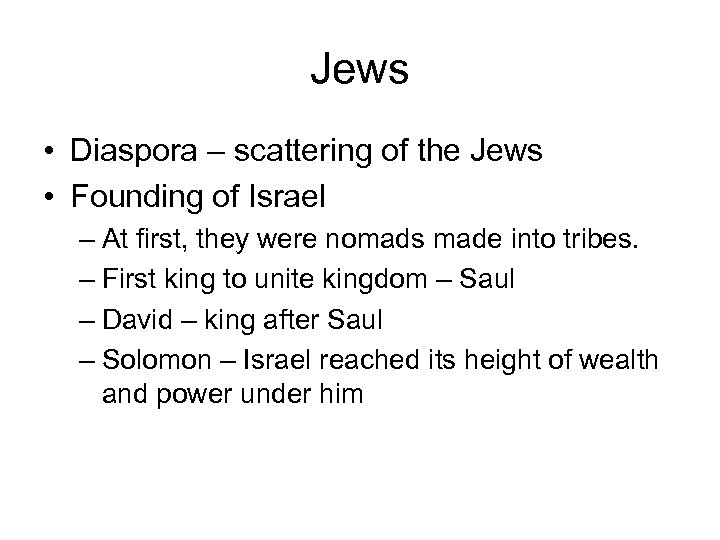 Jews

• Diaspora – scattering of the Jews
• Founding of Israel
– At first, they were nomads made into tribes.
– First king to unite kingdom – Saul
– David – king after Saul
– Solomon – Israel reached its height of wealth and power under him